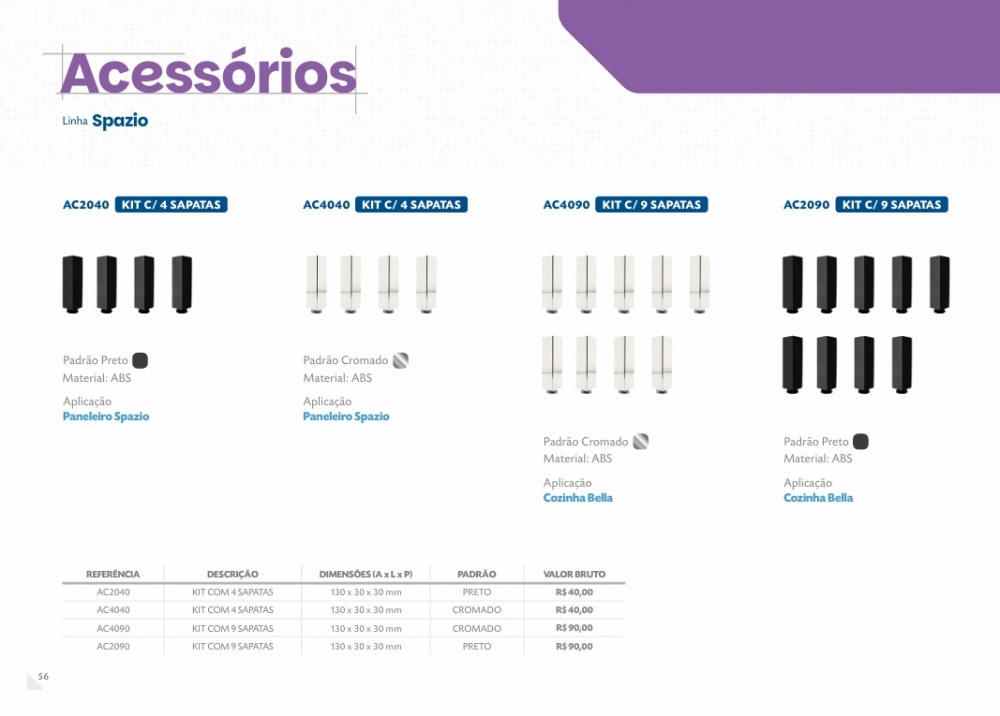 Acessórios

Linha Spazio

AC2040 KIT C/ 4 SAPATAS

Padrão Preto
Material: ABS

Aplicação
Paneleiro Spazio

AC4040 KIT C/ 4 SAPATAS

Padrão Cromado
Material: ABS

Aplicação
Paneleiro Spazio

AC4090 KIT C/ 9 SAPATAS

Padrão Cromado
Material: ABS

Aplicação
Cozinha Bella

AC2090 KIT C/ 9 SAPATAS

Padrão Preto
Material: ABS

Aplicação
Cozinha Bella

| REFERÊNCIA | DESCRIÇÃO | DIMENSÕES (A x L x P) | PADRÃO | VALOR BRUTO |
|---|---|---|---|---|
| AC2040 | KIT COM 4 SAPATAS | 130 x 30 x 30 mm | PRETO | R$ 40,00 |
| AC4040 | KIT COM 4 SAPATAS | 130 x 30 x 30 mm | CROMADO | R$ 40,00 |
| AC4090 | KIT COM 9 SAPATAS | 130 x 30 x 30 mm | CROMADO | R$ 90,00 |
| AC2090 | KIT COM 9 SAPATAS | 130 x 30 x 30 mm | PRETO | R$ 90,00 |

56